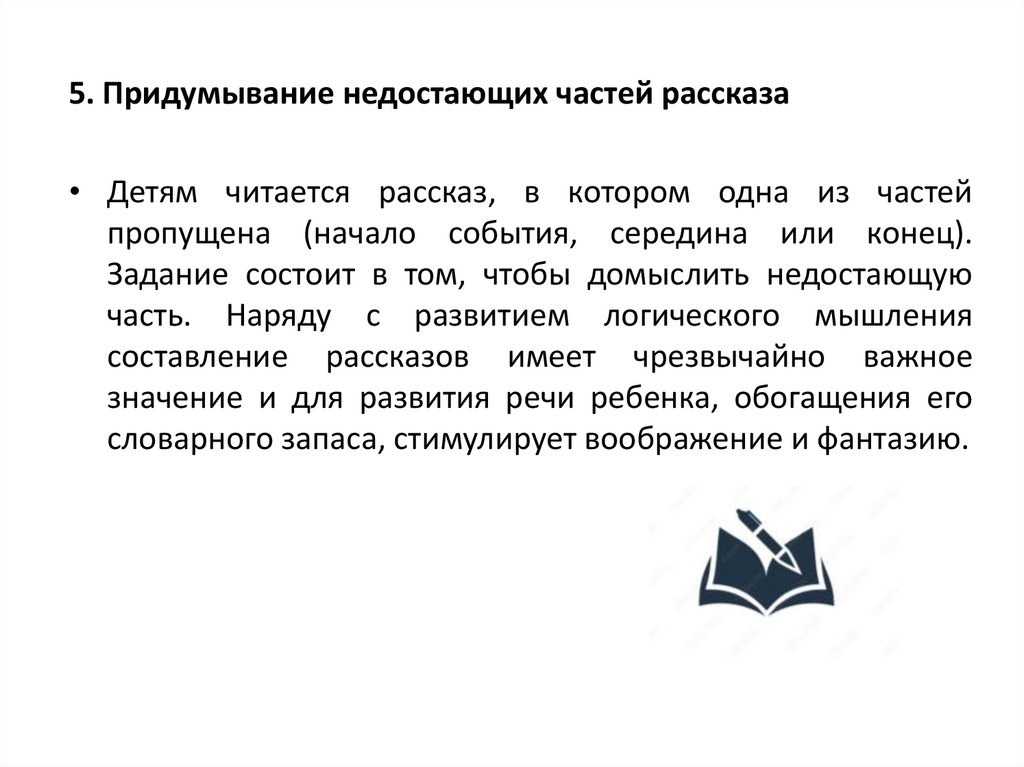 5. Придумывание недостающих частей рассказа

• Детям читается рассказ, в котором одна из частей пропущена (начало события, середина или конец). Задание состоит в том, чтобы домыслить недостающую часть. Наряду с развитием логического мышления составление рассказов имеет чрезвычайно важное значение и для развития речи ребенка, обогащения его словарного запаса, стимулирует воображение и фантазию.